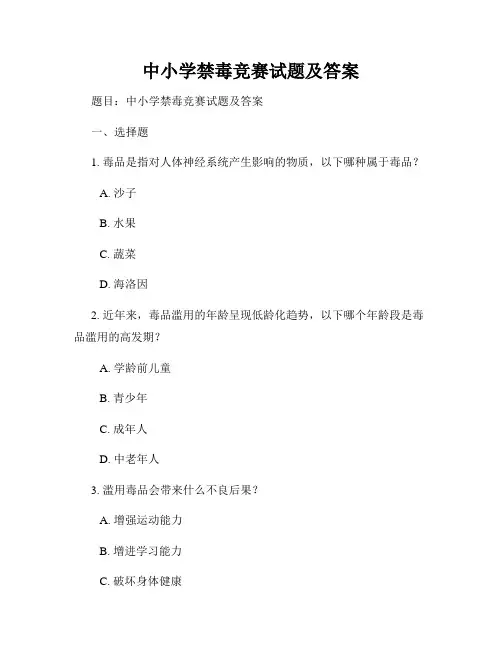 中小学禁毒竞赛试题及答案

题目：中小学禁毒竞赛试题及答案

一、选择题

1. 毒品是指对人体神经系统产生影响的物质，以下哪种属于毒品？

A. 沙子

B. 水果

C. 蔬菜

D. 海洛因

2. 近年来，毒品滥用的年龄呈现低龄化趋势，以下哪个年龄段是毒品滥用的高发期？

A. 学龄前儿童

B. 青少年

C. 成年人

D. 中老年人

3. 滥用毒品会带来什么不良后果？

A. 增强运动能力

B. 增进学习能力

C. 破坏身体健康